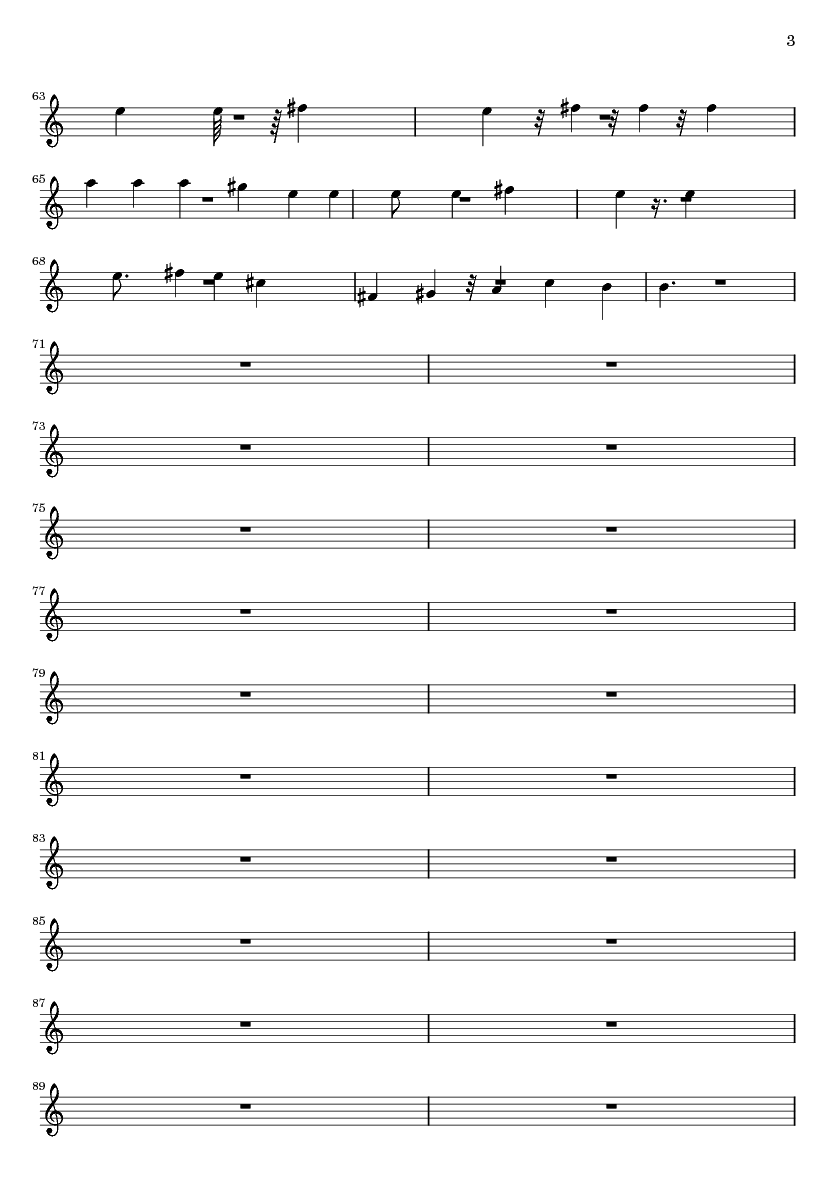 3

63

65

68

71

73

75

77

79

81

83

85

87

89